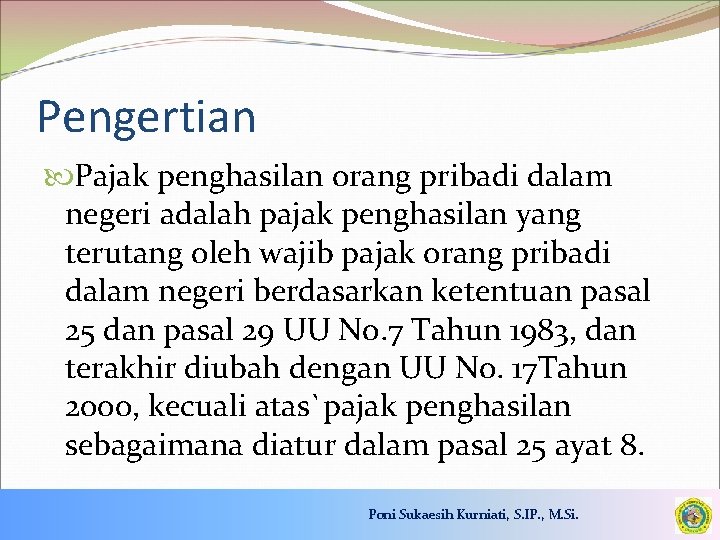 Pengertian

Pajak penghasilan orang pribadi dalam negeri adalah pajak penghasilan yang terutang oleh wajib pajak orang pribadi dalam negeri berdasarkan ketentuan pasal 25 dan pasal 29 UU No.7 Tahun 1983, dan terakhir diubah dengan UU No. 17Tahun 2000, kecuali atas` pajak penghasilan sebagaimana diatur dalam pasal 25 ayat 8.

Poni Sukaesih Kurniati, S.IP., M.Si.